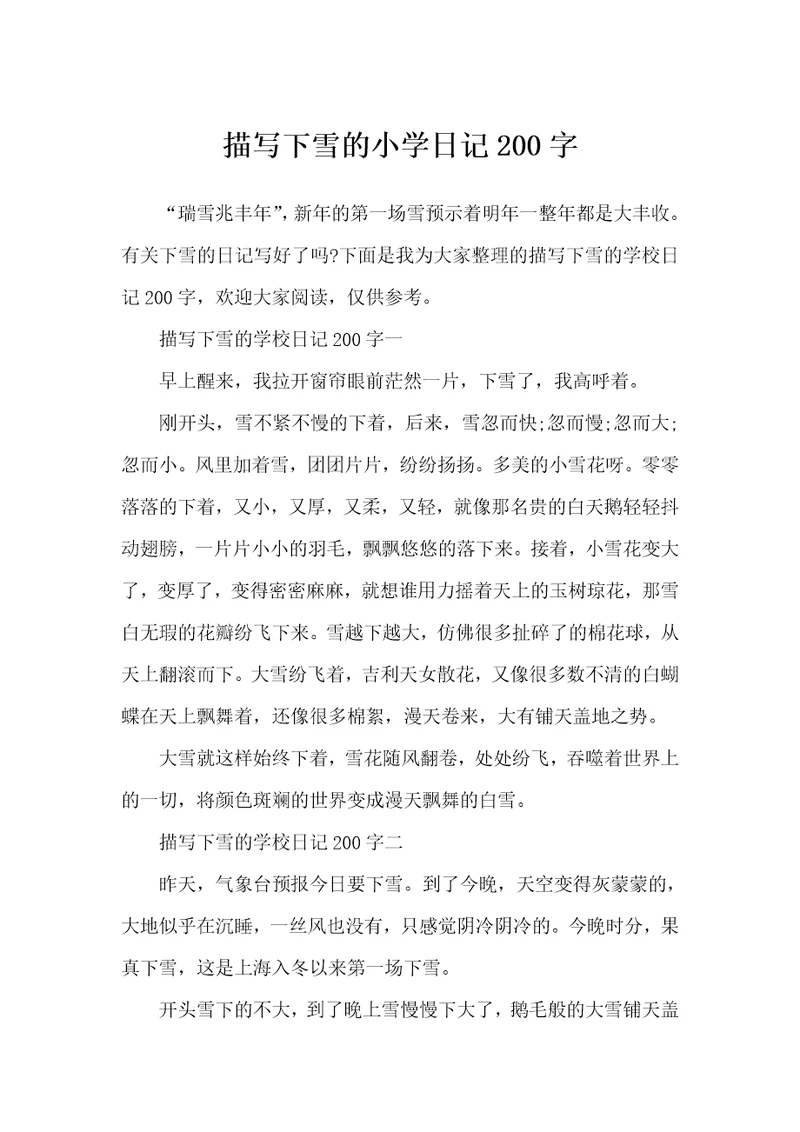 描写下雪的小学日记200字

“瑞雪兆丰年”，新年的第一场雪预示着明年一整年都是大丰收。有关下雪的日记写好了吗?下面是我为大家整理的描写下雪的学校日记200字，欢迎大家阅读，仅供参考。

描写下雪的学校日记200字一

早上醒来，我拉开窗帘眼前茫然一片，下雪了，我高呼着。

刚开头，雪不紧不慢的下着，后来，雪忽而快;忽而慢;忽而大;忽而小。风里加着雪，团团片片，纷纷扬扬。多美的小雪花呀。零零落落的下着，又小，又厚，又柔，又轻，就像那名贵的白天鹅轻轻抖动翅膀，一片片小小的羽毛，飘飘悠悠的落下来。接着，小雪花变大了，变厚了，变得密密麻麻，就想谁用力摇着天上的玉树琼花，那雪白无瑕的花瓣纷飞下来。雪越下越大，仿佛很多扯碎了的棉花球，从天上翻滚而下。大雪纷飞着，吉利天女散花，又像很多数不清的白蝴蝶在天上飘舞着，还像很多棉絮，漫天卷来，大有铺天盖地之势。

大雪就这样始终下着，雪花随风翻卷，处处纷飞，吞噬着世界上的一切，将颜色斑斓的世界变成漫天飘舞的白雪。

描写下雪的学校日记200字二

昨天，气象台预报今日要下雪。到了今晚，天空变得灰蒙蒙的，大地似乎在沉睡，一丝风也没有，只感觉阴冷阴冷的。今晚时分，果真下雪，这是上海入冬以来第一场下雪。

开头雪下的不大，到了晚上雪慢慢下大了，鹅毛般的大雪铺天盖